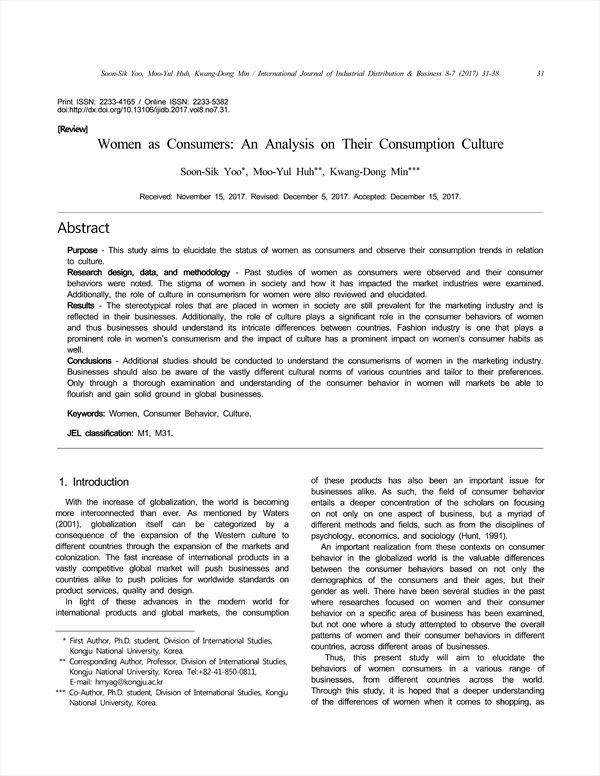 Soon-Sik Yoo, Moo-Yul Huh, Kwang-Dong Min / International Journal of Industrial Distribution & Business 8-7 (2017) 31-38 31

Print ISSN: 2233-4165 / Online ISSN: 2233-5382
doi:http://dx.doi.org/10.13106/ijidb.2017.vol8.no7.31.

[Review]

Women as Consumers: An Analysis on Their Consumption Culture

Soon-Sik Yoo*, Moo-Yul Huh**, Kwang-Dong Min***

Received: November 15, 2017. Revised: December 5, 2017. Accepted: December 15, 2017.

Abstract

Purpose - This study aims to elucidate the status of women as consumers and observe their consumption trends in relation to culture.
Research design, data, and methodology - Past studies of women as consumers were observed and their consumer behaviors were noted. The stigma of women in society and how it has impacted the market industries were examined. Additionally, the role of culture in consumerism for women were also reviewed and elucidated.
Results - The stereotypical roles that are placed in women in society are still prevalent for the marketing industry and is reflected in their businesses. Additionally, the role of culture plays a significant role in the consumer behaviors of women and thus businesses should understand its intricate differences between countries. Fashion industry is one that plays a prominent role in women's consumerism and the impact of culture has a prominent impact on women's consumer habits as well.
Conclusions - Additional studies should be conducted to understand the consumerisms of women in the marketing industry. Businesses should also be aware of the vastly different cultural norms of various countries and tailor to their preferences. Only through a thorough examination and understanding of the consumer behavior in women will markets be able to flourish and gain solid ground in global businesses.

Keywords: Women, Consumer Behavior, Culture.

JEL classification: M1, M31.

1. Introduction

With the increase of globalization, the world is becoming more interconnected than ever. As mentioned by Waters (2001), globalization itself can be categorized by a consequence of the expansion of the Western culture to different countries through the expansion of the markets and colonization. The fast increase of international products in a vastly competitive global market will push businesses and countries alike to push policies for worldwide standards on product services, quality and design.
In light of these advances in the modern world for international products and global markets, the consumption

* First Author, Ph.D. student, Division of International Studies, Kongju National University, Korea.
** Corresponding Author, Professor, Division of International Studies, Kongju National University, Korea. Tel:+82-41-850-0811, E-mail: hmyag@kongju.ac.kr
*** Co-Author, Ph.D. student, Division of International Studies, Kongju National University, Korea.

of these products has also been an important issue for businesses alike. As such, the field of consumer behavior entails a deeper concentration of the scholars on focusing on not only on one aspect of business, but a myriad of different methods and fields, such as from the disciplines of psychology, economics, and sociology (Hunt, 1991).
An important realization from these contexts on consumer behavior in the globalized world is the valuable differences between the consumer behaviors based on not only the demographics of the consumers and their ages, but their gender as well. There have been several studies in the past where researches focused on women and their consumer behavior on a specific area of business has been examined, but not one where a study attempted to observe the overall patterns of women and their consumer behaviors in different countries, across different areas of businesses.
Thus, this present study will aim to elucidate the behaviors of women consumers in a various range of businesses, from different countries across the world. Through this study, it is hoped that a deeper understanding of the differences of women when it comes to shopping, as